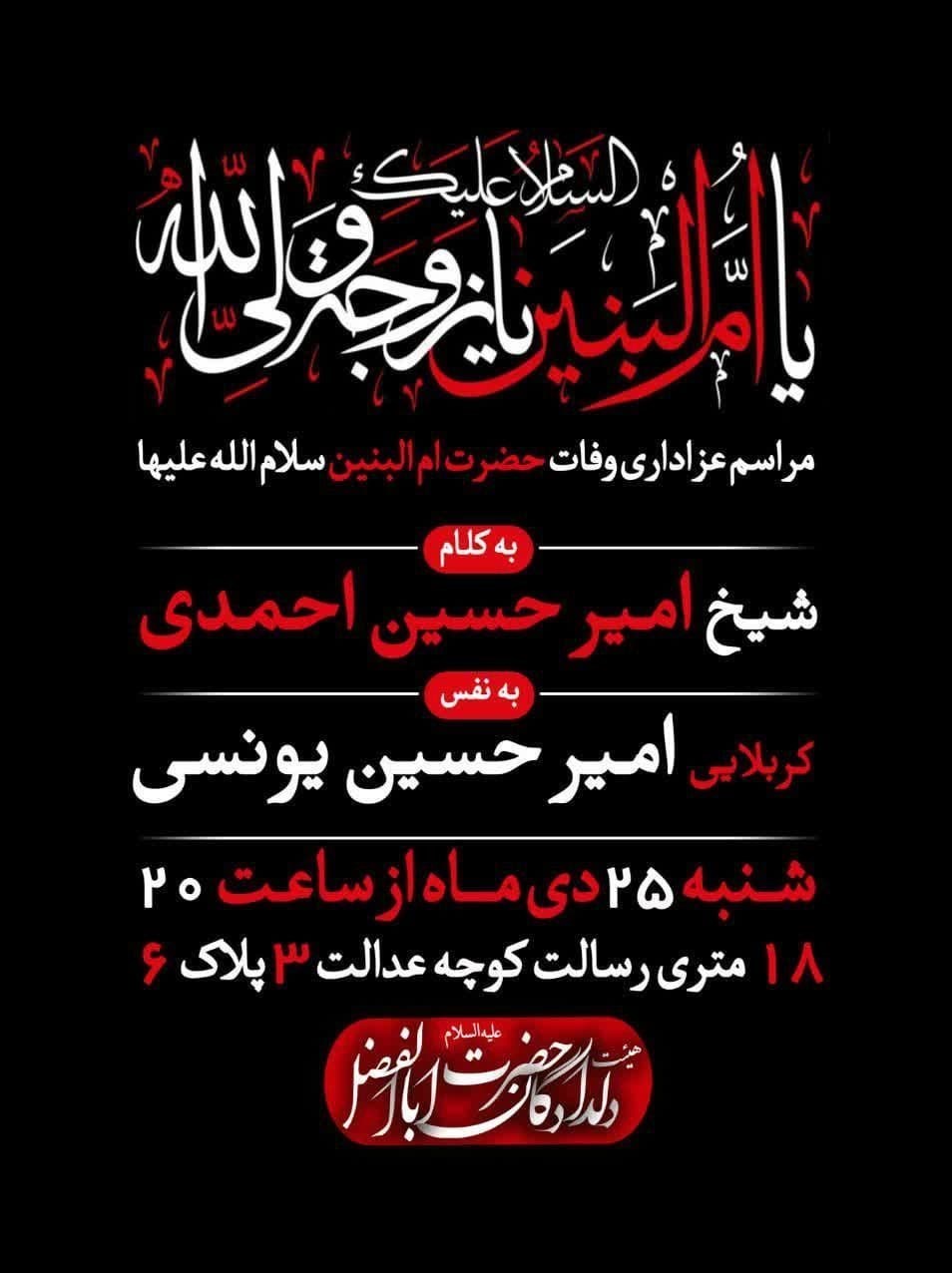 السلام علیک
یا ام البنین یا زوجة ولی الله

مراسم عزاداری وفات حضرت ام البنین سلام الله علیها

به کلام
شیخ امیر حسین احمدی

به نفس
کربلایی امیر حسین یونسی

شنبه ۲۵ دی ماه از ساعت ۲۰
۱۸ متری رسالت کوچه عدالت ۳ پلاک ۶

هیئت
دلدادگان حضرت اباالفضل
علیه السلام